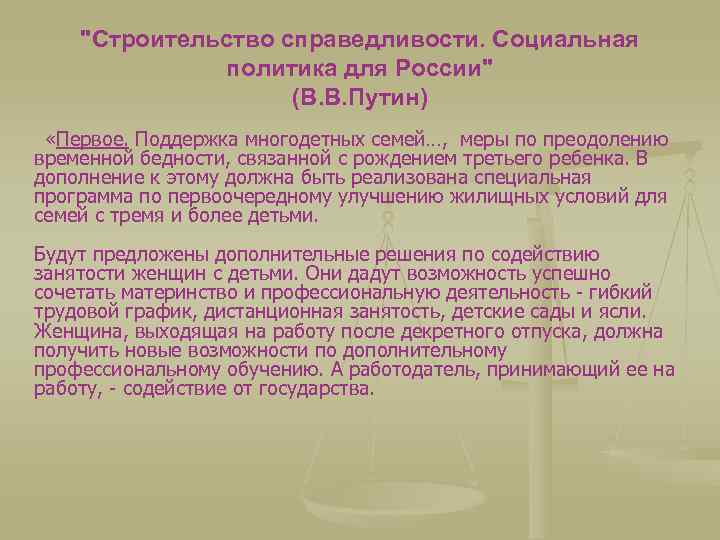 "Строительство справедливости. Социальная политика для России"
(В.В.Путин)

«Первое. Поддержка многодетных семей…, меры по преодолению временной бедности, связанной с рождением третьего ребенка. В дополнение к этому должна быть реализована специальная программа по первоочередному улучшению жилищных условий для семей с тремя и более детьми.

Будут предложены дополнительные решения по содействию занятости женщин с детьми. Они дадут возможность успешно сочетать материнство и профессиональную деятельность - гибкий трудовой график, дистанционная занятость, детские сады и ясли. Женщина, выходящая на работу после декретного отпуска, должна получить новые возможности по дополнительному профессиональному обучению. А работодатель, принимающий ее на работу, - содействие от государства.